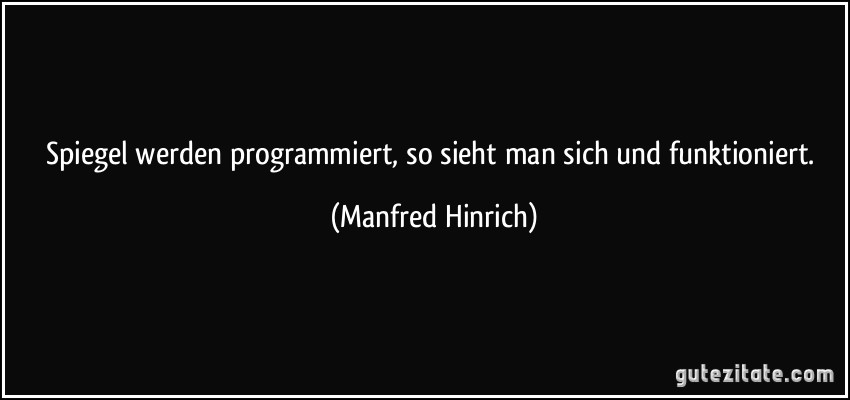 Spiegel werden programmiert, so sieht man sich und funktioniert.

(Manfred Hinrich)

gutezitate.com